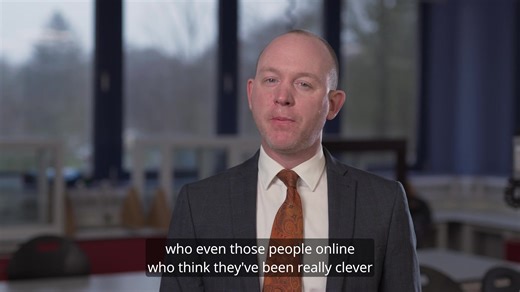 who even those people online
who think they've been really clever